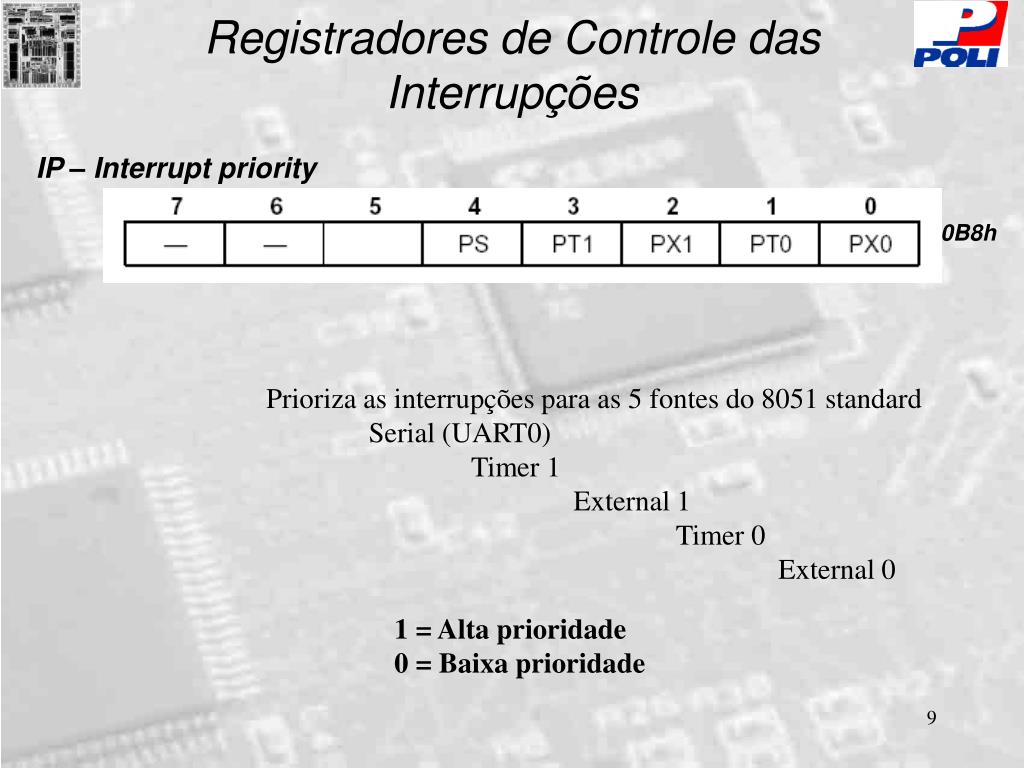 Registradores de Controle das Interrupções

POLI

IP – Interrupt priority

| 7 | 6 | 5 | 4 | 3 | 2 | 1 | 0 |
|---|---|---|---|---|---|---|---|
| — | — |  | PS | PT1 | PX1 | PT0 | PX0 |

0B8h

Prioriza as interrupções para as 5 fontes do 8051 standard
Serial (UART0)
Timer 1
External 1
Timer 0
External 0

1 = Alta prioridade
0 = Baixa prioridade

9